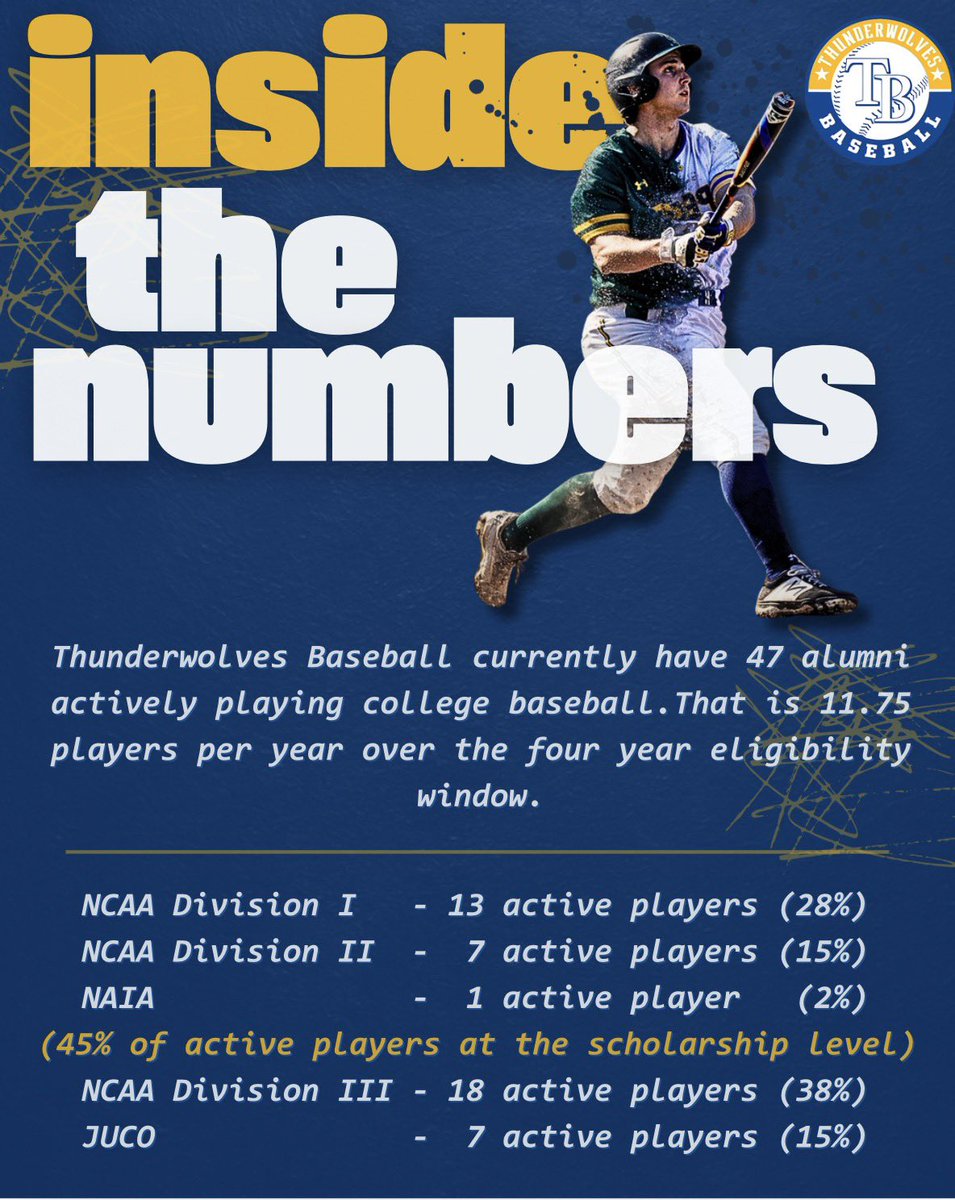 inside
the
numbers

THUNDERWOLVES
TB
BASEBALL

Thunderwolves Baseball currently have 47 alumni actively playing college baseball.That is 11.75 players per year over the four year eligibility window.

NCAA Division I - 13 active players (28%)
NCAA Division II - 7 active players (15%)
NAIA - 1 active player (2%)
(45% of active players at the scholarship level)
NCAA Division III - 18 active players (38%)
JUCO - 7 active players (15%)